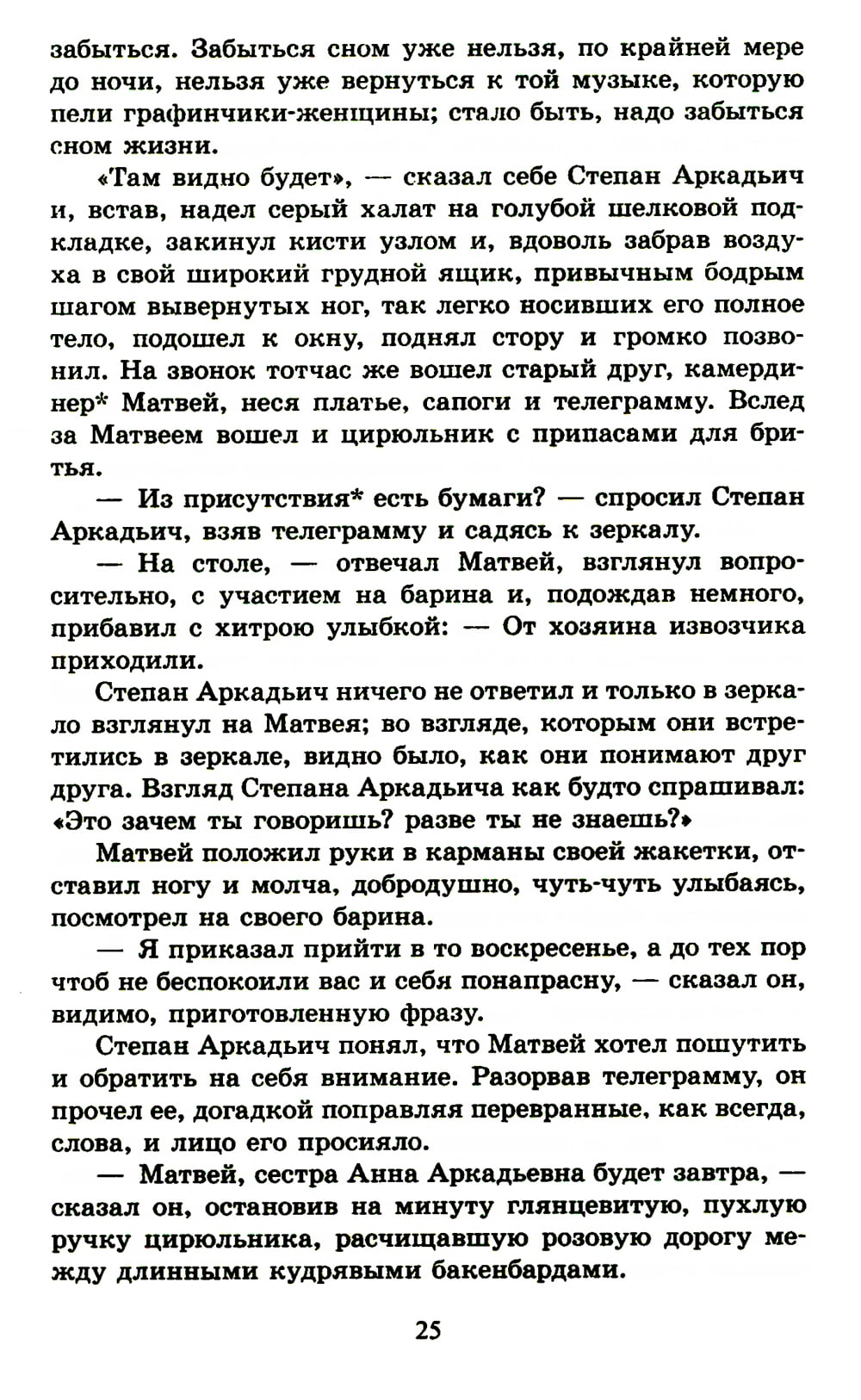 забыться. Забыться сном уже нельзя, по крайней мере до ночи, нельзя уже вернуться к той музыке, которую пели графинчики-женщины; стало быть, надо забыться сном жизни.

«Там видно будет», — сказал себе Степан Аркадьич и, встав, надел серый халат на голубой шелковой подкладке, закинул кисти узлом и, вдоволь забрав воздуха в свой широкий грудной ящик, привычным бодрым шагом вывернутых ног, так легко носивших его полное тело, подошел к окну, поднял стору и громко позвонил. На звонок тотчас же вошел старый друг, камердинер* Матвей, неся платье, сапоги и телеграмму. Вслед за Матвеем вошел и цирюльник с припасами для бритья.

— Из присутствия* есть бумаги? — спросил Степан Аркадьич, взяв телеграмму и садясь к зеркалу.

— На столе, — отвечал Матвей, взглянул вопросительно, с участием на барина и, подождав немного, прибавил с хитрою улыбкой: — От хозяина извозчика приходили.

Степан Аркадьич ничего не ответил и только в зеркало взглянул на Матвея; во взгляде, которым они встретились в зеркале, видно было, как они понимают друг друга. Взгляд Степана Аркадьича как будто спрашивал: «Это зачем ты говоришь? разве ты не знаешь?»

Матвей положил руки в карманы своей жакетки, отставил ногу и молча, добродушно, чуть-чуть улыбаясь, посмотрел на своего барина.

— Я приказал прийти в то воскресенье, а до тех пор чтоб не беспокоили вас и себя понапрасну, — сказал он, видимо, приготовленную фразу.

Степан Аркадьич понял, что Матвей хотел пошутить и обратить на себя внимание. Разорвав телеграмму, он прочел ее, догадкой поправляя перевранные, как всегда, слова, и лицо его просияло.

— Матвей, сестра Анна Аркадьевна будет завтра, — сказал он, остановив на минуту глянцевитую, пухлую ручку цирюльника, расчищавшую розовую дорогу между длинными кудрявыми бакенбардами.

25